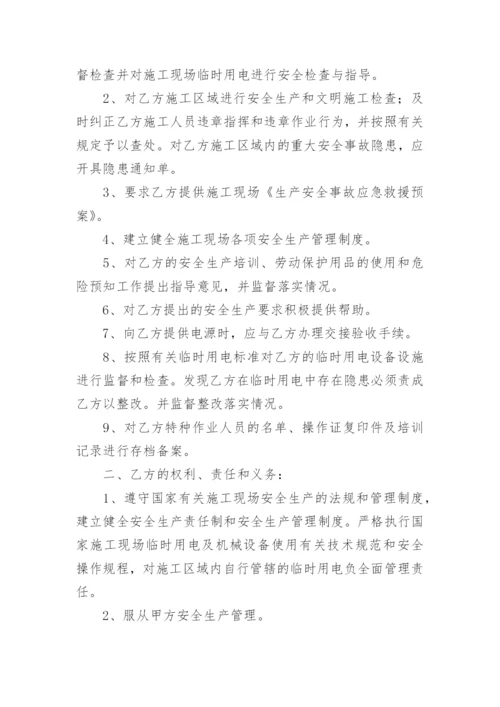 督检查并对施工现场临时用电进行安全检查与指导。

2、对乙方施工区域进行安全生产和文明施工检查；及时纠正乙方施工人员违章指挥和违章作业行为，并按照有关规定予以查处。对乙方施工区域内的重大安全事故隐患，应开具隐患通知单。

3、要求乙方提供施工现场《生产安全事故应急救援预案》。

4、建立健全施工现场各项安全生产管理制度。

5、对乙方的安全生产培训、劳动保护用品的使用和危险预知工作提出指导意见，并监督落实情况。

6、对乙方提出的安全生产要求积极提供帮助。

7、向乙方提供电源时，应与乙方办理交接验收手续。

8、按照有关临时用电标准对乙方的临时用电设备设施进行监督和检查。发现乙方在临时用电中存在隐患必须责成乙方以整改。并监督整改落实情况。

9、对乙方特种作业人员的名单、操作证复印件及培训记录进行存档备案。

二、乙方的权利、责任和义务：

1、遵守国家有关施工现场安全生产的法规和管理制度，建立健全安全生产责任制和安全生产管理制度。严格执行国家施工现场临时用电及机械设备使用有关技术规范和安全操作规程，对施工区域内自行管辖的临时用电负全面管理责任。

2、服从甲方安全生产管理。